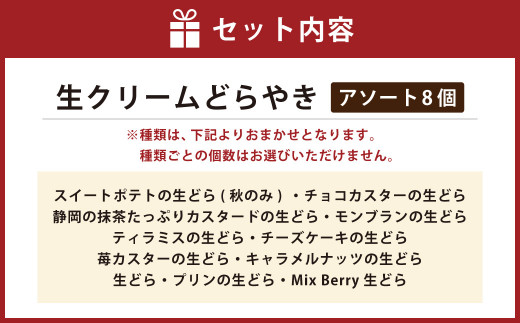 セット内容

生クリームどらやき アソート8個

※種類は、下記よりおまかせとなります。
種類ごとの個数はお選びいただけません。

スイートポテトの生どら（秋のみ）・チョコカスターの生どら
静岡の抹茶たっぷりカスタードの生どら・モンブランの生どら
ティラミスの生どら・チーズケーキの生どら
苺カスターの生どら・キャラメルナッツの生どら
生どら・プリンの生どら・Mix Berry 生どら